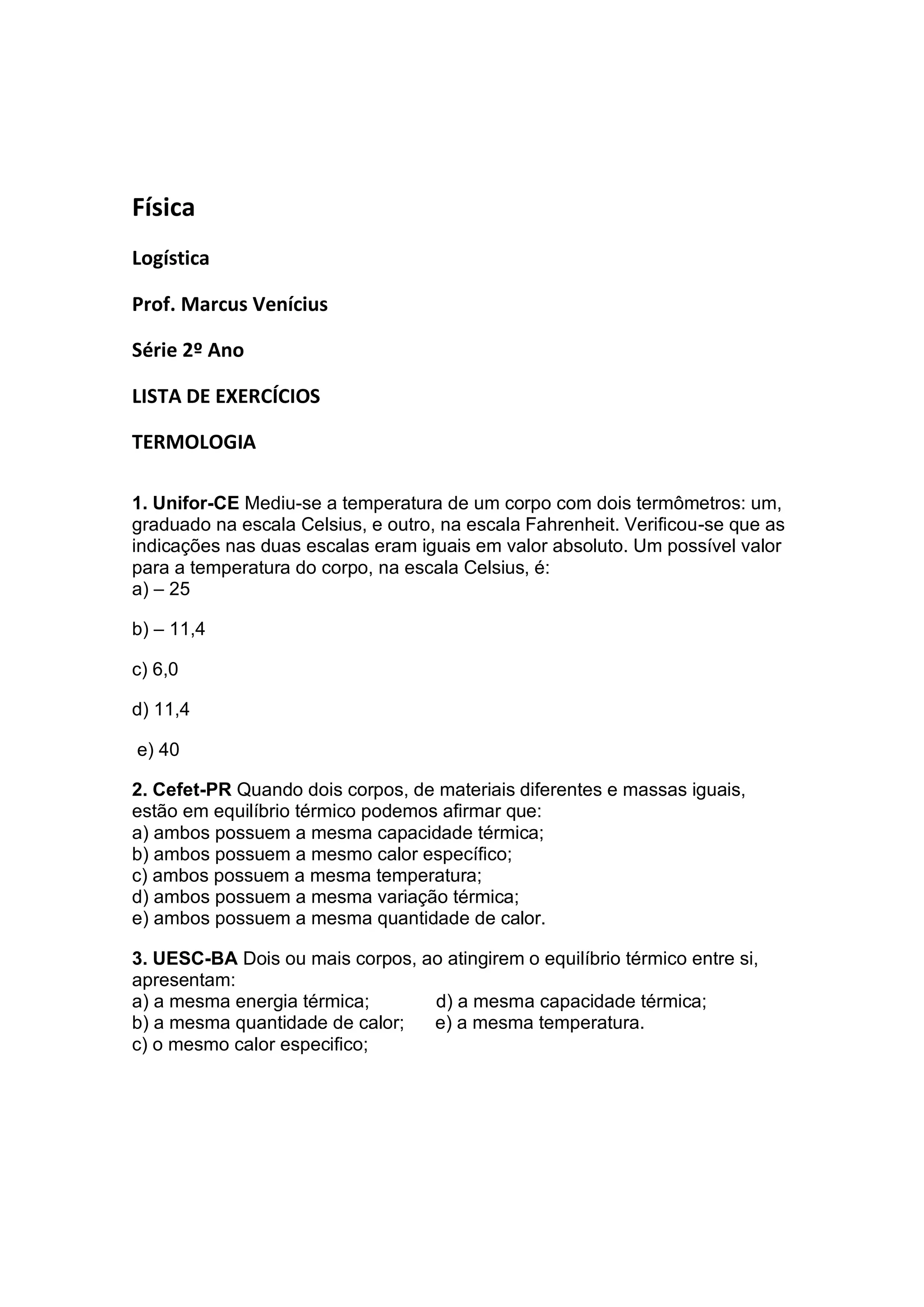 Física

Logística

Prof. Marcus Venícius

Série 2º Ano

LISTA DE EXERCÍCIOS

TERMOLOGIA

1. Unifor-CE Mediu-se a temperatura de um corpo com dois termômetros: um, graduado na escala Celsius, e outro, na escala Fahrenheit. Verificou-se que as indicações nas duas escalas eram iguais em valor absoluto. Um possível valor para a temperatura do corpo, na escala Celsius, é:
a) – 25

b) – 11,4

c) 6,0

d) 11,4

e) 40

2. Cefet-PR Quando dois corpos, de materiais diferentes e massas iguais, estão em equilíbrio térmico podemos afirmar que:
a) ambos possuem a mesma capacidade térmica;
b) ambos possuem a mesmo calor específico;
c) ambos possuem a mesma temperatura;
d) ambos possuem a mesma variação térmica;
e) ambos possuem a mesma quantidade de calor.

3. UESC-BA Dois ou mais corpos, ao atingirem o equilíbrio térmico entre si, apresentam:
a) a mesma energia térmica;
b) a mesma quantidade de calor;
c) o mesmo calor especifico;
d) a mesma capacidade térmica;
e) a mesma temperatura.